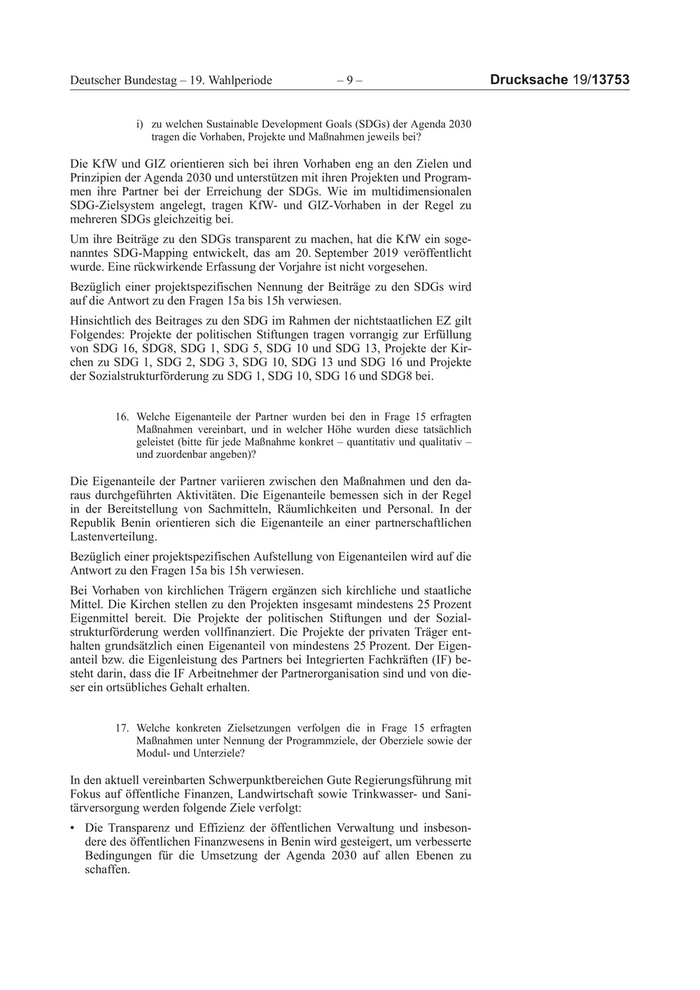 Deutscher Bundestag – 19. Wahlperiode – 9 – Drucksache 19/13753

i) zu welchen Sustainable Development Goals (SDGs) der Agenda 2030 tragen die Vorhaben, Projekte und Maßnahmen jeweils bei?

Die KfW und GIZ orientieren sich bei ihren Vorhaben eng an den Zielen und Prinzipien der Agenda 2030 und unterstützen mit ihren Projekten und Programmen ihre Partner bei der Erreichung der SDGs. Wie im multidimensionalen SDG-Zielsystem angelegt, tragen KfW- und GIZ-Vorhaben in der Regel zu mehreren SDGs gleichzeitig bei.

Um ihre Beiträge zu den SDGs transparent zu machen, hat die KfW ein sogenanntes SDG-Mapping entwickelt, das am 20. September 2019 veröffentlicht wurde. Eine rückwirkende Erfassung der Vorjahre ist nicht vorgesehen.

Bezüglich einer projektspezifischen Nennung der Beiträge zu den SDGs wird auf die Antwort zu den Fragen 15a bis 15h verwiesen.

Hinsichtlich des Beitrages zu den SDG im Rahmen der nichtstaatlichen EZ gilt Folgendes: Projekte der politischen Stiftungen tragen vorrangig zur Erfüllung von SDG 16, SDG8, SDG 1, SDG 5, SDG 10 und SDG 13, Projekte der Kirchen zu SDG 1, SDG 2, SDG 3, SDG 10, SDG 13 und SDG 16 und Projekte der Sozialstrukturförderung zu SDG 1, SDG 10, SDG 16 und SDG8 bei.

16. Welche Eigenanteile der Partner wurden bei den in Frage 15 erfragten Maßnahmen vereinbart, und in welcher Höhe wurden diese tatsächlich geleistet (bitte für jede Maßnahme konkret – quantitativ und qualitativ – und zuordenbar angeben)?

Die Eigenanteile der Partner variieren zwischen den Maßnahmen und den daraus durchgeführten Aktivitäten. Die Eigenanteile bemessen sich in der Regel in der Bereitstellung von Sachmitteln, Räumlichkeiten und Personal. In der Republik Benin orientieren sich die Eigenanteile an einer partnerschaftlichen Lastenverteilung.

Bezüglich einer projektspezifischen Aufstellung von Eigenanteilen wird auf die Antwort zu den Fragen 15a bis 15h verwiesen.

Bei Vorhaben von kirchlichen Trägern ergänzen sich kirchliche und staatliche Mittel. Die Kirchen stellen zu den Projekten insgesamt mindestens 25 Prozent Eigenmittel bereit. Die Projekte der politischen Stiftungen und der Sozialstrukturförderung werden vollfinanziert. Die Projekte der privaten Träger enthalten grundsätzlich einen Eigenanteil von mindestens 25 Prozent. Der Eigenanteil bzw. die Eigenleistung des Partners bei Integrierten Fachkräften (IF) besteht darin, dass die IF Arbeitnehmer der Partnerorganisation sind und von dieser ein ortsübliches Gehalt erhalten.

17. Welche konkreten Zielsetzungen verfolgen die in Frage 15 erfragten Maßnahmen unter Nennung der Programmziele, der Oberziele sowie der Modul- und Unterziele?

In den aktuell vereinbarten Schwerpunktbereichen Gute Regierungsführung mit Fokus auf öffentliche Finanzen, Landwirtschaft sowie Trinkwasser- und Sanitärversorgung werden folgende Ziele verfolgt:

• Die Transparenz und Effizienz der öffentlichen Verwaltung und insbesondere des öffentlichen Finanzwesens in Benin wird gesteigert, um verbesserte Bedingungen für die Umsetzung der Agenda 2030 auf allen Ebenen zu schaffen.